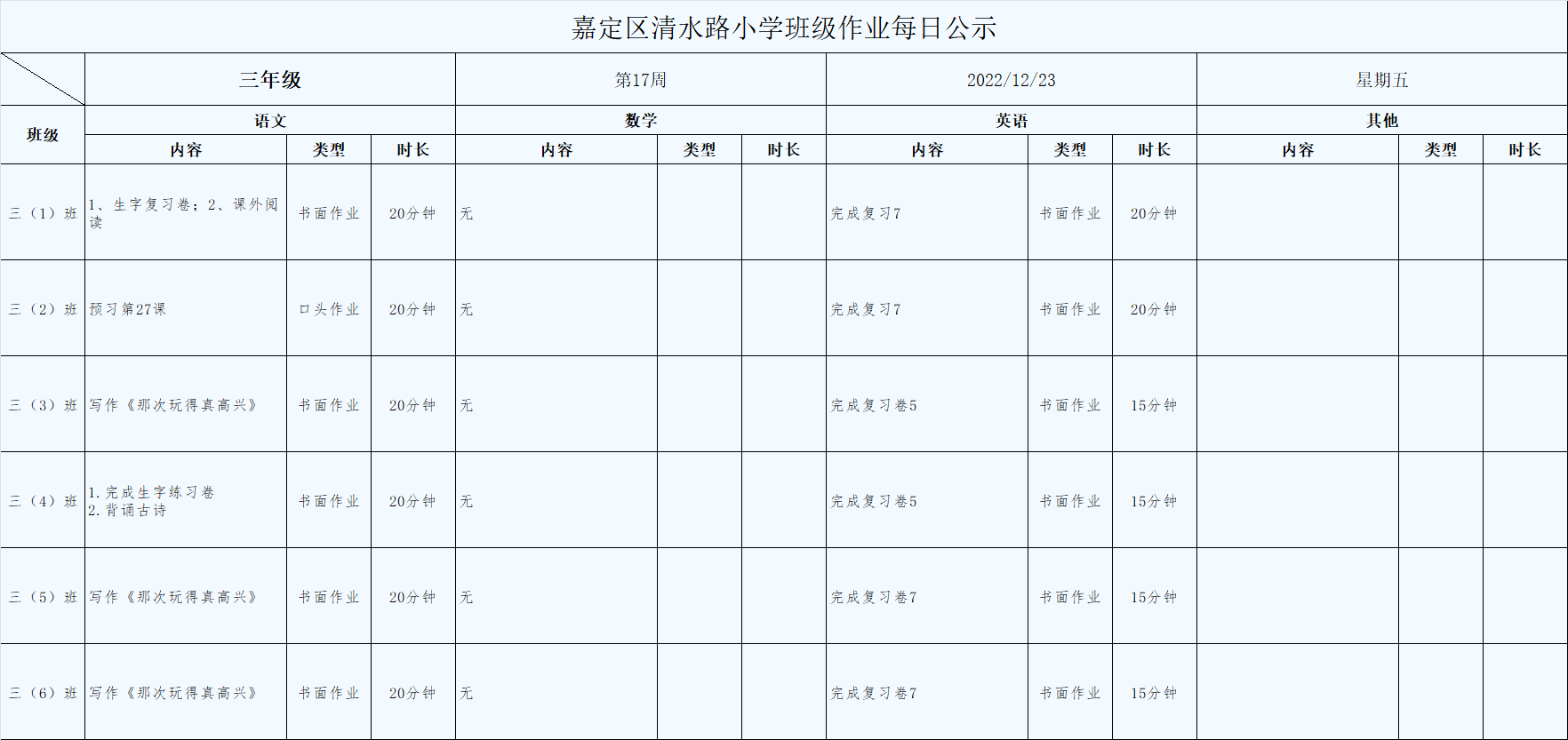 嘉定区清水路小学班级作业每日公示

| | 三年级 | | | 第17周 | | | 2022/12/23 | | | 星期五 | | |
|---|---|---|---|---|---|---|---|---|---|---|---|---|
| 班级 | 语文 | | | 数学 | | | 英语 | | | 其他 | | |
| | 内容 | 类型 | 时长 | 内容 | 类型 | 时长 | 内容 | 类型 | 时长 | 内容 | 类型 | 时长 |
| 三（1）班 | 1、生字复习卷；2、课外阅读 | 书面作业 | 20分钟 | 无 | | | 完成复习7 | 书面作业 | 20分钟 | | | |
| 三（2）班 | 预习第27课 | 口头作业 | 20分钟 | 无 | | | 完成复习7 | 书面作业 | 20分钟 | | | |
| 三（3）班 | 写作《那次玩得真高兴》 | 书面作业 | 20分钟 | 无 | | | 完成复习卷5 | 书面作业 | 15分钟 | | | |
| 三（4）班 | 1.完成生字练习卷 2.背诵古诗 | 书面作业 | 20分钟 | 无 | | | 完成复习卷5 | 书面作业 | 15分钟 | | | |
| 三（5）班 | 写作《那次玩得真高兴》 | 书面作业 | 20分钟 | 无 | | | 完成复习卷7 | 书面作业 | 15分钟 | | | |
| 三（6）班 | 写作《那次玩得真高兴》 | 书面作业 | 20分钟 | 无 | | | 完成复习卷7 | 书面作业 | 15分钟 | | | |